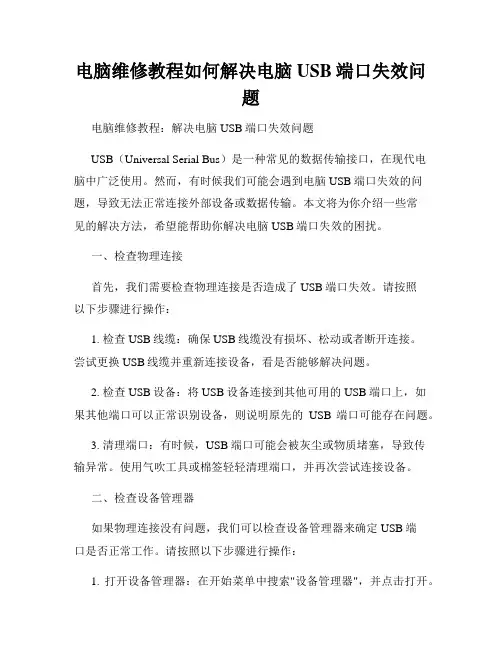 电脑维修教程如何解决电脑 USB 端口失效问题

电脑维修教程：解决电脑 USB 端口失效问题

USB（Universal Serial Bus）是一种常见的数据传输接口，在现代电脑中广泛使用。然而，有时候我们可能会遇到电脑 USB 端口失效的问题，导致无法正常连接外部设备或数据传输。本文将为你介绍一些常见的解决方法，希望能帮助你解决电脑 USB 端口失效的困扰。

一、检查物理连接

首先，我们需要检查物理连接是否造成了 USB 端口失效。请按照以下步骤进行操作：

1. 检查 USB 线缆：确保 USB 线缆没有损坏、松动或者断开连接。尝试更换 USB 线缆并重新连接设备，看是否能够解决问题。

2. 检查 USB 设备：将 USB 设备连接到其他可用的 USB 端口上，如果其他端口可以正常识别设备，则说明原先的 USB 端口可能存在问题。

3. 清理端口：有时候，USB 端口可能会被灰尘或物质堵塞，导致传输异常。使用气吹工具或棉签轻轻清理端口，并再次尝试连接设备。

二、检查设备管理器

如果物理连接没有问题，我们可以检查设备管理器来确定 USB 端口是否正常工作。请按照以下步骤进行操作：

1. 打开设备管理器：在开始菜单中搜索"设备管理器"，并点击打开。